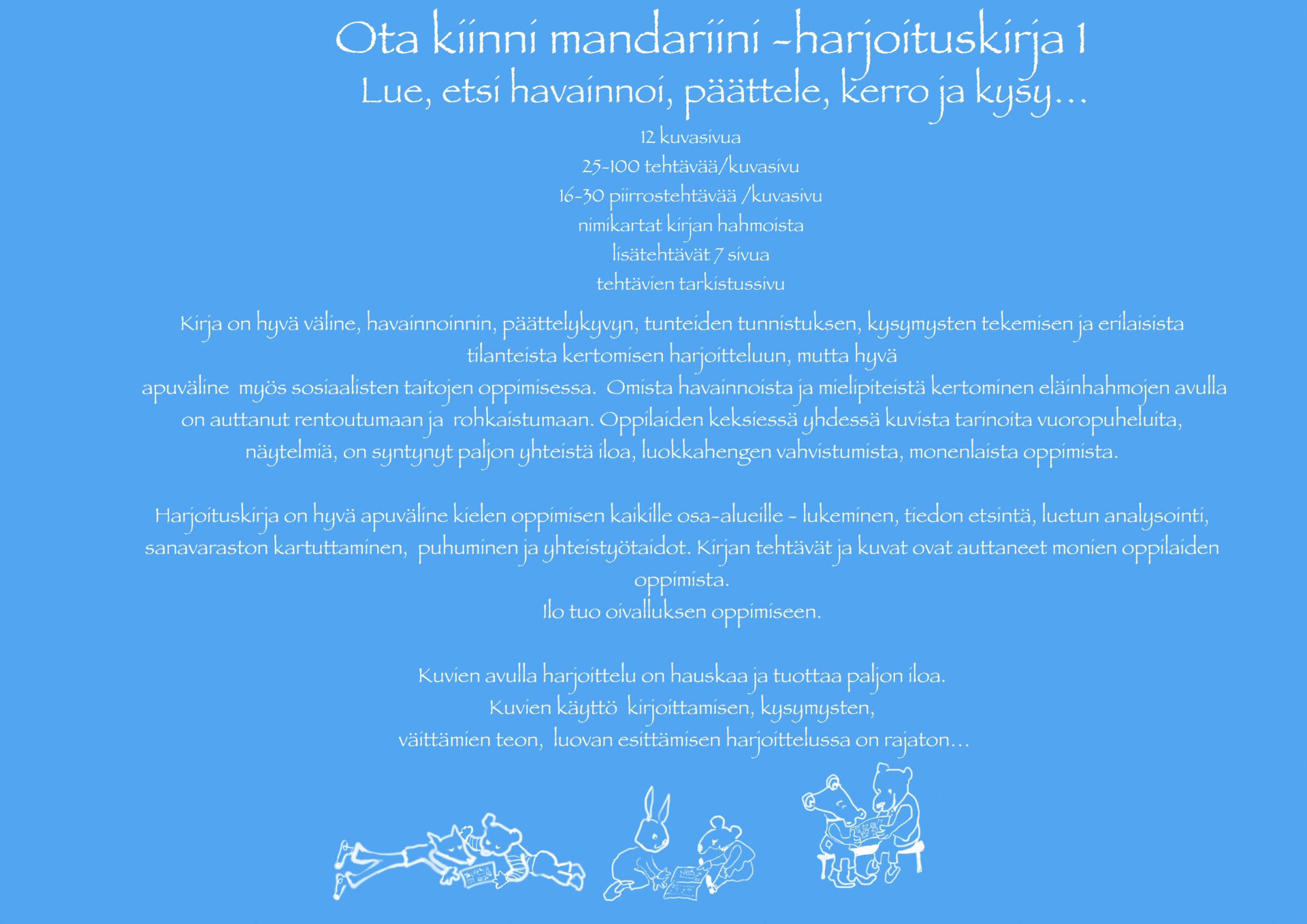 Ota kiinni mandariini -harjoituskirja 1
Lue, etsi havainnoi, päättele, kerro ja kysy…

12 kuvasivua
25-100 tehtävää/kuvasivu
16-30 piirrostehtävää /kuvasivu
nimikartat kirjan hahmoista
lisätehtävät 7 sivua
tehtävien tarkistussivu

Kirja on hyvä väline, havainnoinnin, päättelykyvyn, tunteiden tunnistuksen, kysymysten tekemisen ja erilaisista tilanteista kertomisen harjoitteluun, mutta hyvä apuväline myös sosiaalisten taitojen oppimisessa. Omista havainnoista ja mielipiteistä kertominen eläinhahmojen avulla on auttanut rentoutumaan ja rohkaistumaan. Oppilaiden keksiessä yhdessä kuvista tarinoita vuoropuheluita, näytelmiä, on syntynyt paljon yhteistä iloa, luokkahengen vahvistumista, monenlaista oppimista.

Harjoituskirja on hyvä apuväline kielen oppimisen kaikille osa-alueille - lukeminen, tiedon etsintä, luetun analysointi, sanavaraston kartuttaminen, puhuminen ja yhteistyötaidot. Kirjan tehtävät ja kuvat ovat auttaneet monien oppilaiden oppimista.
Ilo tuo oivalluksen oppimiseen.

Kuvien avulla harjoittelu on hauskaa ja tuottaa paljon iloa.
Kuvien käyttö kirjoittamisen, kysymysten,
väittämien teon, luovan esittämisen harjoittelussa on rajaton…